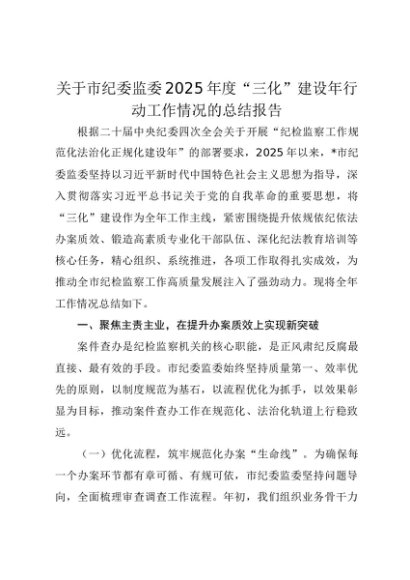 关于市纪委监委2025年度“三化”建设年行动工作情况的总结报告

根据二十届中央纪委四次全会关于开展“纪检监察工作规范化法治化正规化建设年”的部署要求，2025年以来，*市纪委监委坚持以习近平新时代中国特色社会主义思想为指导，深入贯彻落实习近平总书记关于党的自我革命的重要思想，将“三化”建设作为全年工作主线，紧密围绕提升依规依纪依法办案质效、锻造高素质专业化干部队伍、深化纪法教育培训等核心任务，精心组织、系统推进，各项工作取得扎实成效，为推动全市纪检监察工作高质量发展注入了强劲动力。现将全年工作情况总结如下。

一、聚焦主责主业，在提升办案质效上实现新突破

案件查办是纪检监察机关的核心职能，是正风肃纪反腐最直接、最有效的手段。市纪委监委始终坚持质量第一、效率优先的原则，以制度规范为基石，以流程优化为抓手，以效果彰显为目标，推动案件查办工作在规范化、法治化轨道上行稳致远。

（一）优化流程，筑牢规范化办案“生命线”。为确保每一个办案环节都有章可循、有规可依，市纪委监委坚持问题导向，全面梳理审查调查工作流程。年初，我们组织业务骨干力